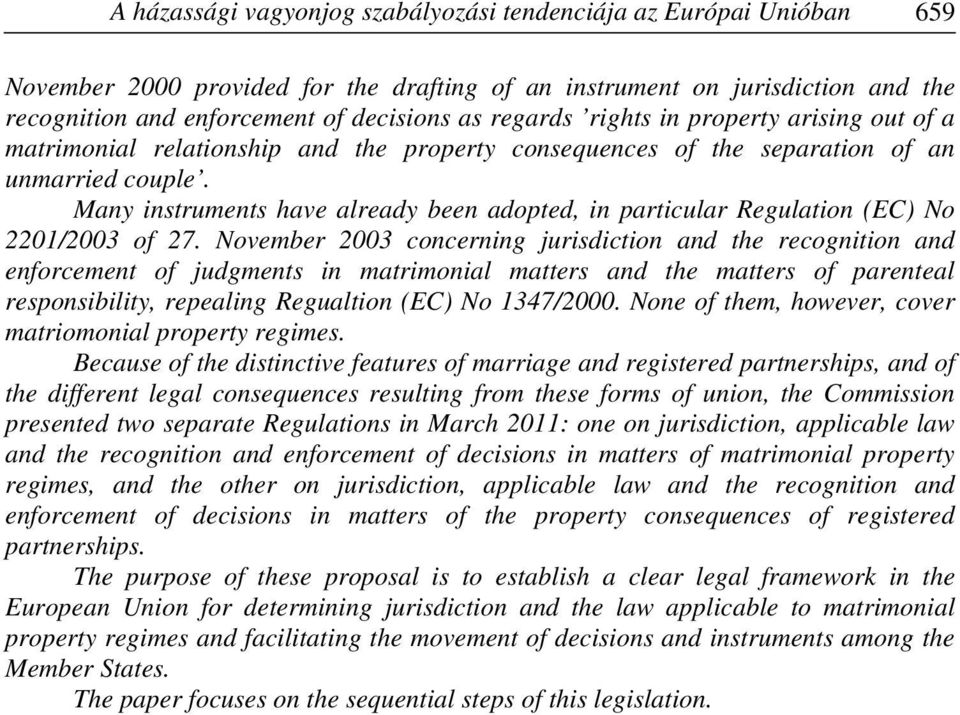 A házassági vagyonjog szabályozási tendenciája az Európai Unióban 659

November 2000 provided for the drafting of an instrument on jurisdiction and the recognition and enforcement of decisions as regards ’rights in property arising out of a matrimonial relationship and the property consequences of the separation of an unmarried couple’.

Many instruments have already been adopted, in particular Regulation (EC) No 2201/2003 of 27. November 2003 concerning jurisdiction and the recognition and enforcement of judgments in matrimonial matters and the matters of parenteal responsibility, repealing Regualtion (EC) No 1347/2000. None of them, however, cover matriomonial property regimes.

Because of the distinctive features of marriage and registered partnerships, and of the different legal consequences resulting from these forms of union, the Commission presented two separate Regulations in March 2011: one on jurisdiction, applicable law and the recognition and enforcement of decisions in matters of matrimonial property regimes, and the other on jurisdiction, applicable law and the recognition and enforcement of decisions in matters of the property consequences of registered partnerships.

The purpose of these proposal is to establish a clear legal framework in the European Union for determining jurisdiction and the law applicable to matrimonial property regimes and facilitating the movement of decisions and instruments among the Member States.

The paper focuses on the sequential steps of this legislation.